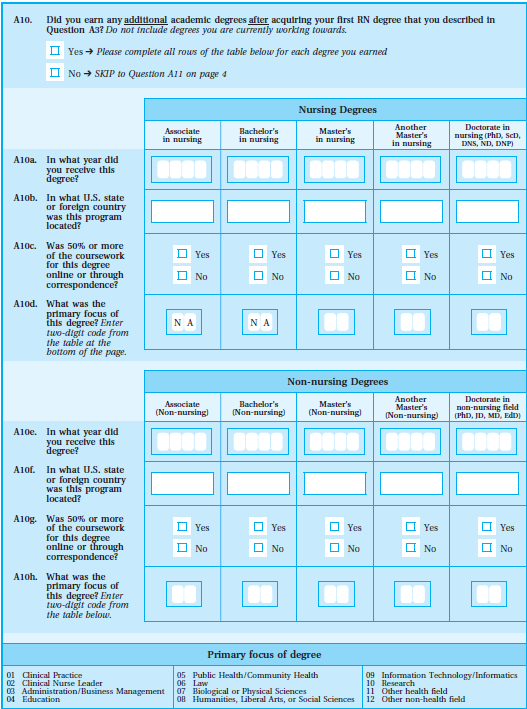 A10. Did you earn any additional academic degrees after acquiring your first RN degree that you described in Question A3? Do not include degrees you are currently working towards.

☐ Yes → Please complete all rows of the table below for each degree you earned

☐ No → SKIP to Question A11 on page 4

Nursing Degrees

| | Associate in nursing | Bachelor's in nursing | Master's in nursing | Another Master's in nursing | Doctorate in nursing (PhD, ScD, DNS, ND, DNP) |
|---|---|---|---|---|---|
| A10a. In what year did you receive this degree? | | | | | |
| A10b. In what U.S. state or foreign country was this program located? | | | | | |
| A10c. Was 50% or more of the coursework for this degree online or through correspondence? | ☐ Yes ☐ No | ☐ Yes ☐ No | ☐ Yes ☐ No | ☐ Yes ☐ No | ☐ Yes ☐ No |
| A10d. What was the primary focus of this degree? Enter two-digit code from the table at the bottom of the page. | N A | N A | | | |

Non-nursing Degrees

| | Associate (Non-nursing) | Bachelor's (Non-nursing) | Master's (Non-nursing) | Another Master's (Non-nursing) | Doctorate in non-nursing field (PhD, JD, MD, EdD) |
|---|---|---|---|---|---|
| A10e. In what year did you receive this degree? | | | | | |
| A10f. In what U.S. state or foreign country was this program located? | | | | | |
| A10g. Was 50% or more of the coursework for this degree online or through correspondence? | ☐ Yes ☐ No | ☐ Yes ☐ No | ☐ Yes ☐ No | ☐ Yes ☐ No | ☐ Yes ☐ No |
| A10h. What was the primary focus of this degree? Enter two-digit code from the table below. | | | | | |

Primary focus of degree

01 Clinical Practice
02 Clinical Nurse Leader
03 Administration/Business Management
04 Education

05 Public Health/Community Health
06 Law
07 Biological or Physical Sciences
08 Humanities, Liberal Arts, or Social Sciences

09 Information Technology/Informatics
10 Research
11 Other health field
12 Other non-health field